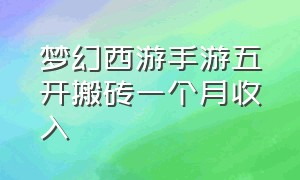 梦幻西游手游五开搬砖一个月收入